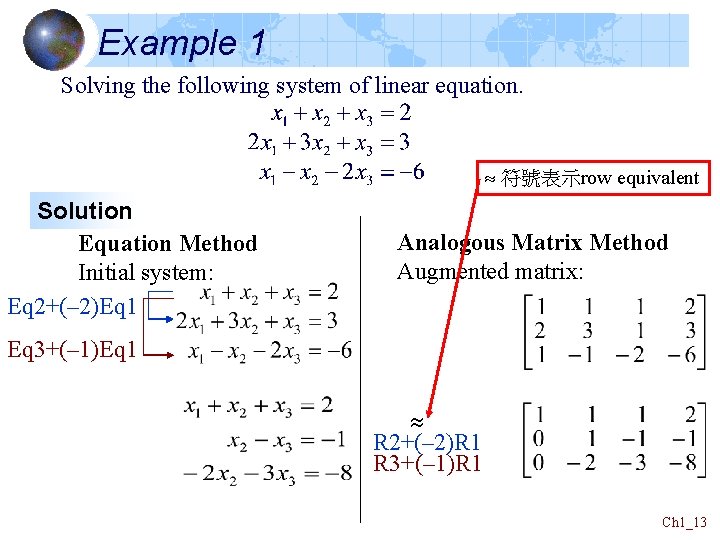 Example 1

Solving the following system of linear equation.

$x_1 + x_2 + x_3 = 2$
$2x_1 + 3x_2 + x_3 = 3$
$x_1 - x_2 - 2x_3 = -6$

≈ 符號表示row equivalent

Solution

Equation Method
Initial system:

Eq2+(–2)Eq1
Eq3+(–1)Eq1

$x_1 + x_2 + x_3 = 2$
$2x_1 + 3x_2 + x_3 = 3$
$x_1 - x_2 - 2x_3 = -6$

$x_1 + x_2 + x_3 = 2$
$x_2 - x_3 = -1$
$-2x_2 - 3x_3 = -8$

Analogous Matrix Method
Augmented matrix:

$\begin{bmatrix} 1 & 1 & 1 & 2 \\ 2 & 3 & 1 & 3 \\ 1 & -1 & -2 & -6 \end{bmatrix}$

≈
R2+(–2)R1
R3+(–1)R1

$\begin{bmatrix} 1 & 1 & 1 & 2 \\ 0 & 1 & -1 & -1 \\ 0 & -2 & -3 & -8 \end{bmatrix}$

Ch1_13